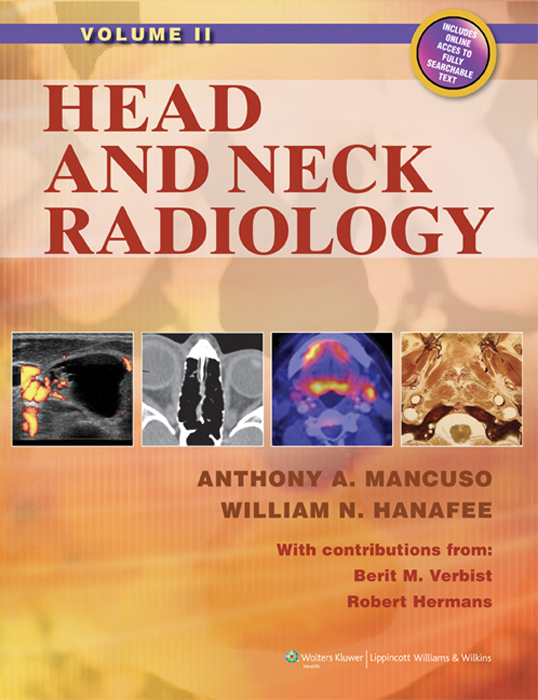 VOLUME II

INCLUDES ONLINE ACCES TO FULLY SEARCHABLE TEXT

HEAD AND NECK RADIOLOGY

ANTHONY A. MANCUSO
WILLIAM N. HANAFEE

With contributions from:
Berit M. Verbist
Robert Hermans

Wolters Kluwer Health | Lippincott Williams & Wilkins